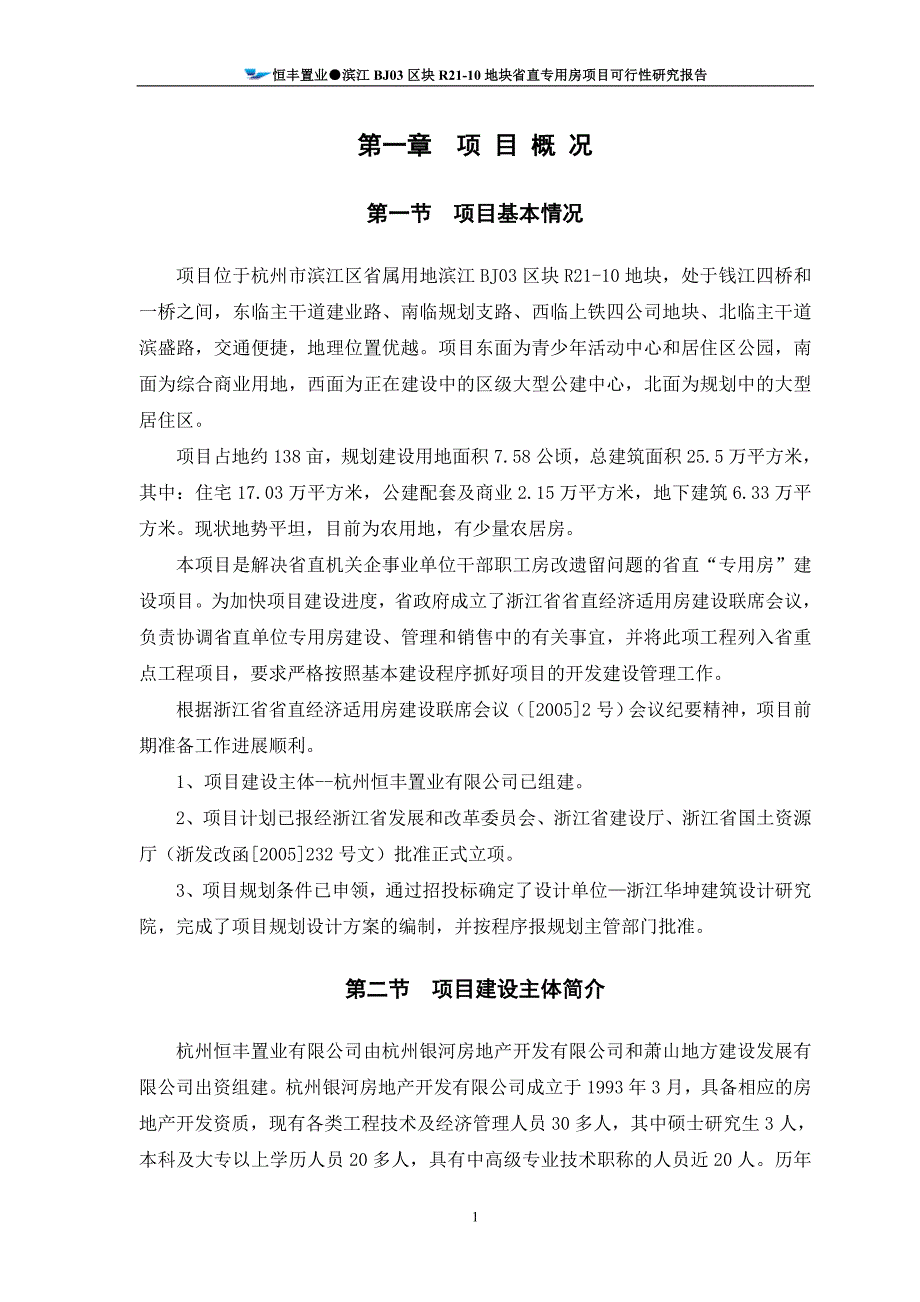 恒丰置业●滨江 BJ03 区块 R21-10 地块省直专用房项目可行性研究报告

第一章 项 目 概 况

第一节 项目基本情况

项目位于杭州市滨江区省属用地滨江 BJ03 区块 R21-10 地块，处于钱江四桥和一桥之间，东临主干道建业路、南临规划支路、西临上铁四公司地块、北临主干道滨盛路，交通便捷，地理位置优越。项目东面为青少年活动中心和居住区公园，南面为综合商业用地，西面为正在建设中的区级大型公建中心，北面为规划中的大型居住区。

项目占地约 138 亩，规划建设用地面积 7.58 公顷，总建筑面积 25.5 万平方米，其中：住宅 17.03 万平方米，公建配套及商业 2.15 万平方米，地下建筑 6.33 万平方米。现状地势平坦，目前为农用地，有少量农居房。

本项目是解决省直机关企事业单位干部职工房改遗留问题的省直“专用房”建设项目。为加快项目建设进度，省政府成立了浙江省省直经济适用房建设联席会议，负责协调省直单位专用房建设、管理和销售中的有关事宜，并将此项工程列入省重点工程项目，要求严格按照基本建设程序抓好项目的开发建设管理工作。

根据浙江省省直经济适用房建设联席会议（[2005]2 号）会议纪要精神，项目前期准备工作进展顺利。

1、项目建设主体--杭州恒丰置业有限公司已组建。

2、项目计划已报经浙江省发展和改革委员会、浙江省建设厅、浙江省国土资源厅（浙发改函[2005]232 号文）批准正式立项。

3、项目规划条件已申领，通过招投标确定了设计单位—浙江华坤建筑设计研究院，完成了项目规划设计方案的编制，并按程序报规划主管部门批准。

第二节 项目建设主体简介

杭州恒丰置业有限公司由杭州银河房地产开发有限公司和萧山地方建设发展有限公司出资组建。杭州银河房地产开发有限公司成立于 1993 年 3 月，具备相应的房地产开发资质，现有各类工程技术及经济管理人员 30 多人，其中硕士研究生 3 人，本科及大专以上学历人员 20 多人，具有中高级专业技术职称的人员近 20 人。历年

1